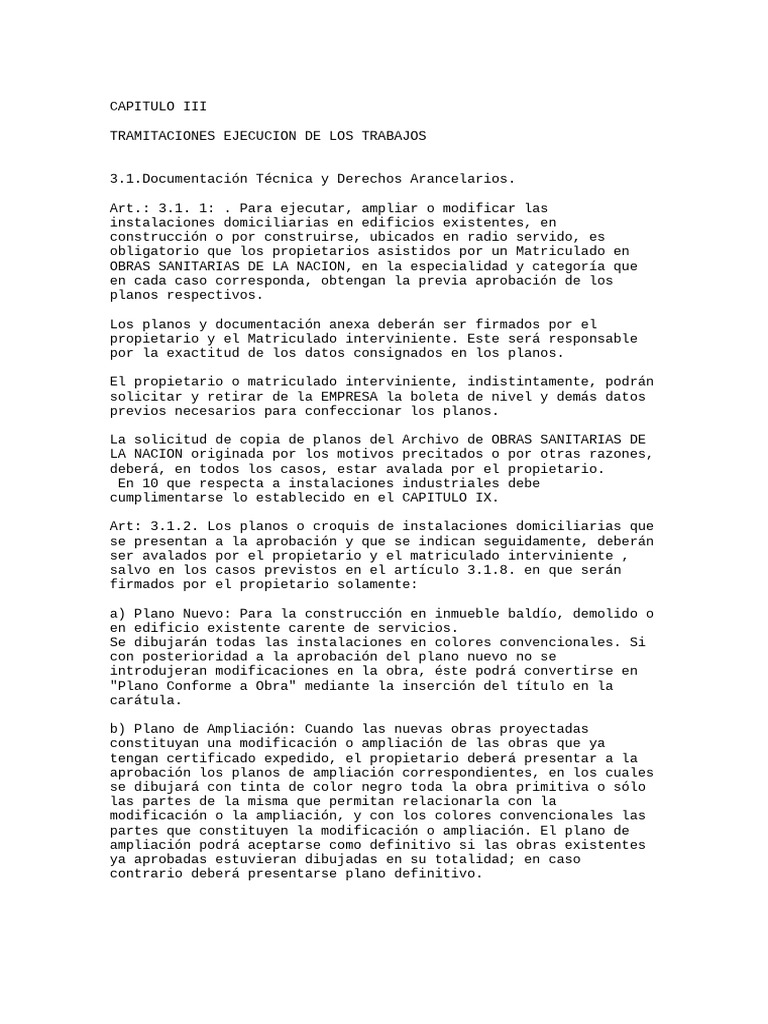 CAPITULO III

TRAMITACIONES EJECUCION DE LOS TRABAJOS

3.1.Documentación Técnica y Derechos Arancelarios.

Art.: 3.1. 1: . Para ejecutar, ampliar o modificar las instalaciones domiciliarias en edificios existentes, en construcción o por construirse, ubicados en radio servido, es obligatorio que los propietarios asistidos por un Matriculado en OBRAS SANITARIAS DE LA NACION, en la especialidad y categoría que en cada caso corresponda, obtengan la previa aprobación de los planos respectivos.

Los planos y documentación anexa deberán ser firmados por el propietario y el Matriculado interviniente. Este será responsable por la exactitud de los datos consignados en los planos.

El propietario o matriculado interviniente, indistintamente, podrán solicitar y retirar de la EMPRESA la boleta de nivel y demás datos previos necesarios para confeccionar los planos.

La solicitud de copia de planos del Archivo de OBRAS SANITARIAS DE LA NACION originada por los motivos precitados o por otras razones, deberá, en todos los casos, estar avalada por el propietario.
En 10 que respecta a instalaciones industriales debe cumplimentarse lo establecido en el CAPITULO IX.

Art: 3.1.2. Los planos o croquis de instalaciones domiciliarias que se presentan a la aprobación y que se indican seguidamente, deberán ser avalados por el propietario y el matriculado interviniente , salvo en los casos previstos en el artículo 3.1.8. en que serán firmados por el propietario solamente:

a) Plano Nuevo: Para la construcción en inmueble baldío, demolido o en edificio existente carente de servicios.
Se dibujarán todas las instalaciones en colores convencionales. Si con posterioridad a la aprobación del plano nuevo no se introdujeran modificaciones en la obra, éste podrá convertirse en "Plano Conforme a Obra" mediante la inserción del título en la carátula.

b) Plano de Ampliación: Cuando las nuevas obras proyectadas constituyan una modificación o ampliación de las obras que ya tengan certificado expedido, el propietario deberá presentar a la aprobación los planos de ampliación correspondientes, en los cuales se dibujará con tinta de color negro toda la obra primitiva o sólo las partes de la misma que permitan relacionarla con la modificación o la ampliación, y con los colores convencionales las partes que constituyen la modificación o ampliación. El plano de ampliación podrá aceptarse como definitivo si las obras existentes ya aprobadas estuvieran dibujadas en su totalidad; en caso contrario deberá presentarse plano definitivo.